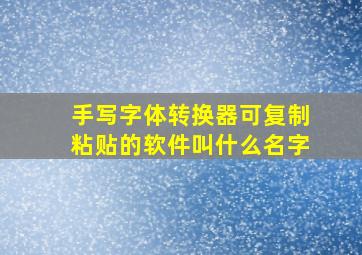 手写字体转换器可复制粘贴的软件叫什么名字